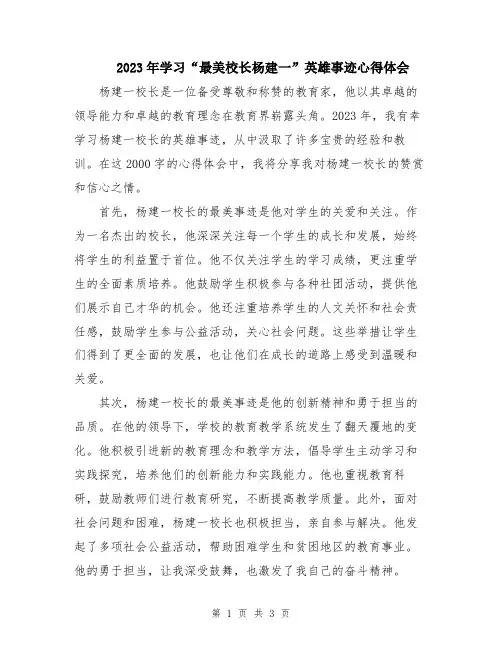 2023年学习“最美校长杨建一”英雄事迹心得体会

杨建一校长是一位备受尊敬和称赞的教育家，他以其卓越的领导能力和卓越的教育理念在教育界崭露头角。2023年，我有幸学习杨建一校长的英雄事迹，从中汲取了许多宝贵的经验和教训。在这2000字的心得体会中，我将分享我对杨建一校长的赞赏和信心之情。

首先，杨建一校长的最美事迹是他对学生的关爱和关注。作为一名杰出的校长，他深深关注每一个学生的成长和发展，始终将学生的利益置于首位。他不仅关注学生的学习成绩，更注重学生的全面素质培养。他鼓励学生积极参与各种社团活动，提供他们展示自己才华的机会。他还注重培养学生的人文关怀和社会责任感，鼓励学生参与公益活动，关心社会问题。这些举措让学生们得到了更全面的发展，也让他们在成长的道路上感受到温暖和关爱。

其次，杨建一校长的最美事迹是他的创新精神和勇于担当的品质。在他的领导下，学校的教育教学系统发生了翻天覆地的变化。他积极引进新的教育理念和教学方法，倡导学生主动学习和实践探究，培养他们的创新能力和实践能力。他也重视教育科研，鼓励教师们进行教育研究，不断提高教学质量。此外，面对社会问题和困难，杨建一校长也积极担当，亲自参与解决。他发起了多项社会公益活动，帮助困难学生和贫困地区的教育事业。他的勇于担当，让我深受鼓舞，也激发了我自己的奋斗精神。

第 1 页 共 3 页